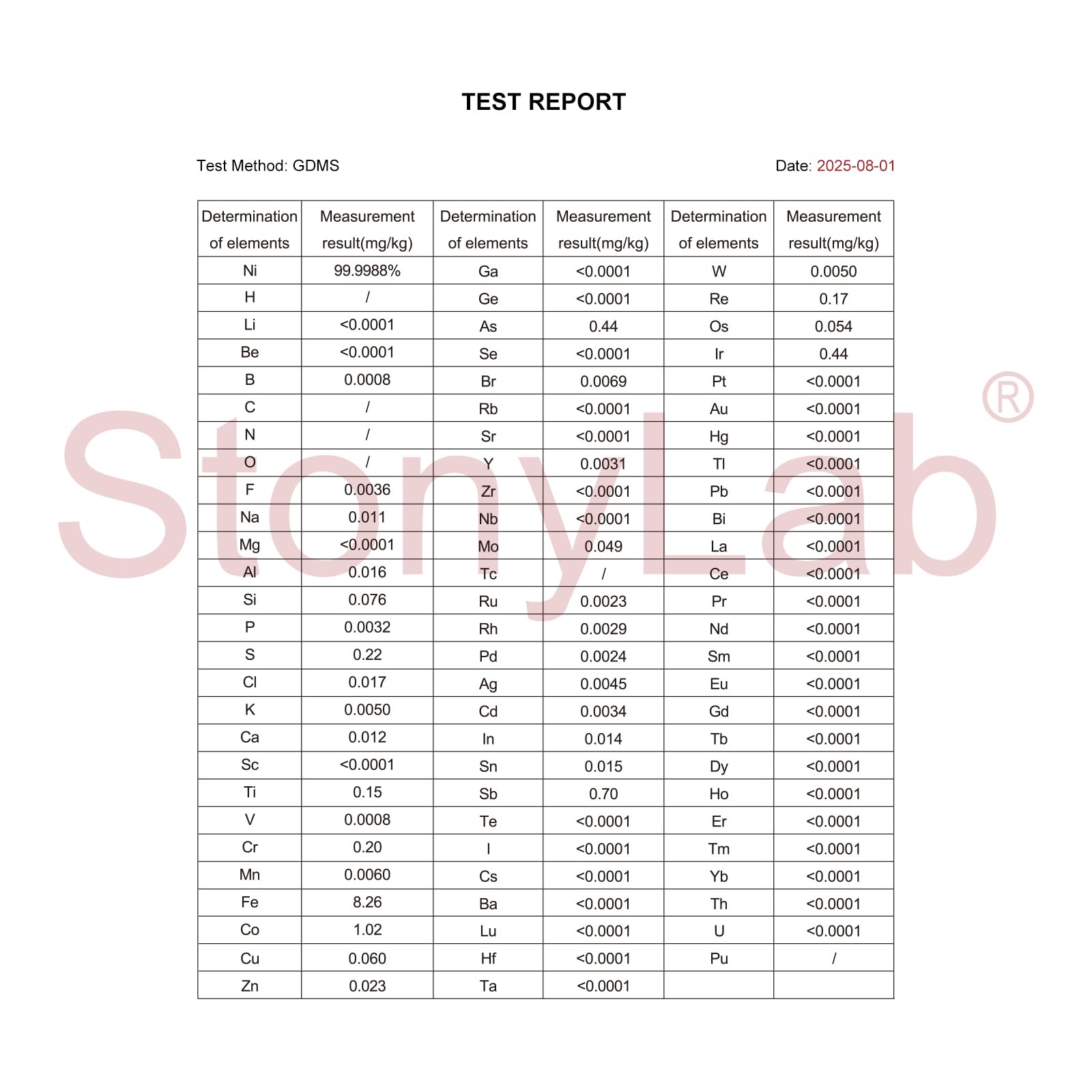 TEST REPORT

Test Method: GDMS

Date: 2025-08-01

| Determination of elements | Measurement result(mg/kg) | Determination of elements | Measurement result(mg/kg) | Determination of elements | Measurement result(mg/kg) |
|---|---|---|---|---|---|
| Ni | 99.9988% | Ga | <0.0001 | W | 0.0050 |
| H | / | Ge | <0.0001 | Re | 0.17 |
| Li | <0.0001 | As | 0.44 | Os | 0.054 |
| Be | <0.0001 | Se | <0.0001 | Ir | 0.44 |
| B | 0.0008 | Br | 0.0069 | Pt | <0.0001 |
| C | / | Rb | <0.0001 | Au | <0.0001 |
| N | / | Sr | <0.0001 | Hg | <0.0001 |
| O | / | Y | 0.0031 | Tl | <0.0001 |
| F | 0.0036 | Zr | <0.0001 | Pb | <0.0001 |
| Na | 0.011 | Nb | <0.0001 | Bi | <0.0001 |
| Mg | <0.0001 | Mo | 0.049 | La | <0.0001 |
| Al | 0.016 | Tc | / | Ce | <0.0001 |
| Si | 0.076 | Ru | 0.0023 | Pr | <0.0001 |
| P | 0.0032 | Rh | 0.0029 | Nd | <0.0001 |
| S | 0.22 | Pd | 0.0024 | Sm | <0.0001 |
| Cl | 0.017 | Ag | 0.0045 | Eu | <0.0001 |
| K | 0.0050 | Cd | 0.0034 | Gd | <0.0001 |
| Ca | 0.012 | In | 0.014 | Tb | <0.0001 |
| Sc | <0.0001 | Sn | 0.015 | Dy | <0.0001 |
| Ti | 0.15 | Sb | 0.70 | Ho | <0.0001 |
| V | 0.0008 | Te | <0.0001 | Er | <0.0001 |
| Cr | 0.20 | I | <0.0001 | Tm | <0.0001 |
| Mn | 0.0060 | Cs | <0.0001 | Yb | <0.0001 |
| Fe | 8.26 | Ba | <0.0001 | Th | <0.0001 |
| Co | 1.02 | Lu | <0.0001 | U | <0.0001 |
| Cu | 0.060 | Hf | <0.0001 | Pu | / |
| Zn | 0.023 | Ta | <0.0001 | | |

StonyLab®